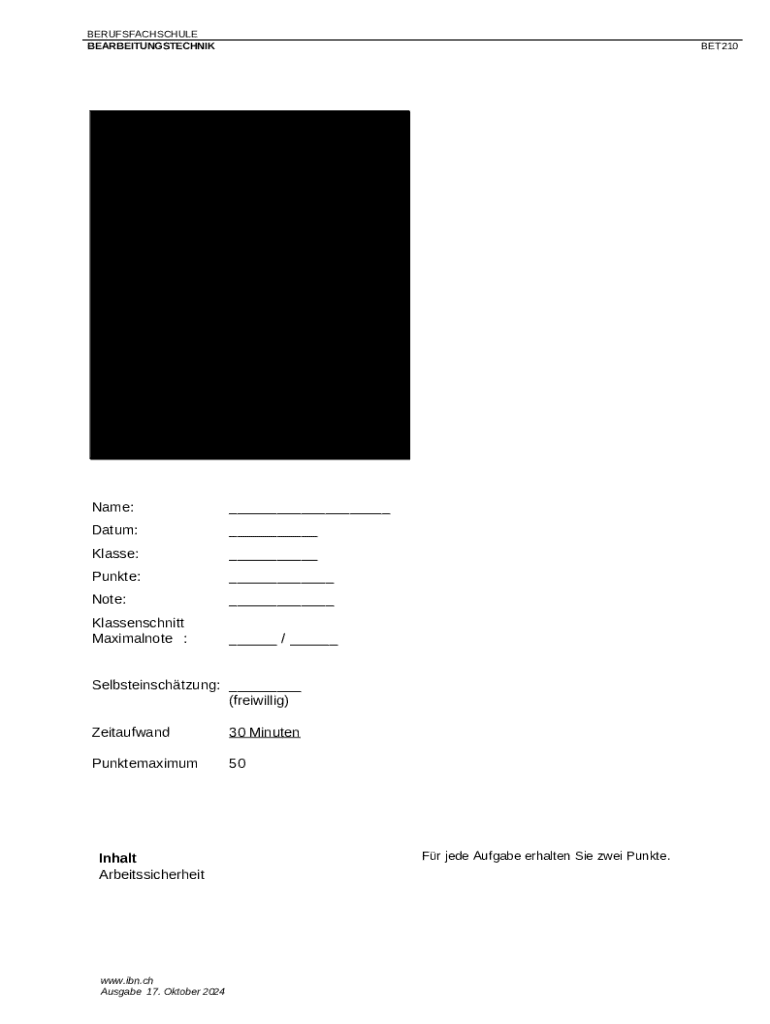 BERUFSFACHSCHULE
BEARBEITUNGSTECHNIK BET210

Name: ____________________
Datum: ___________
Klasse: ___________
Punkte: _____________
Note: _____________
Klassenschnitt
Maximalnote : ______ / ______

Selbsteinschätzung: _________
(freiwillig)

Zeitaufwand 30 Minuten

Punktemaximum 50

Inhalt
Arbeitssicherheit

Für jede Aufgabe erhalten Sie zwei Punkte.

www.ibn.ch
Ausgabe 17. Oktober 2024